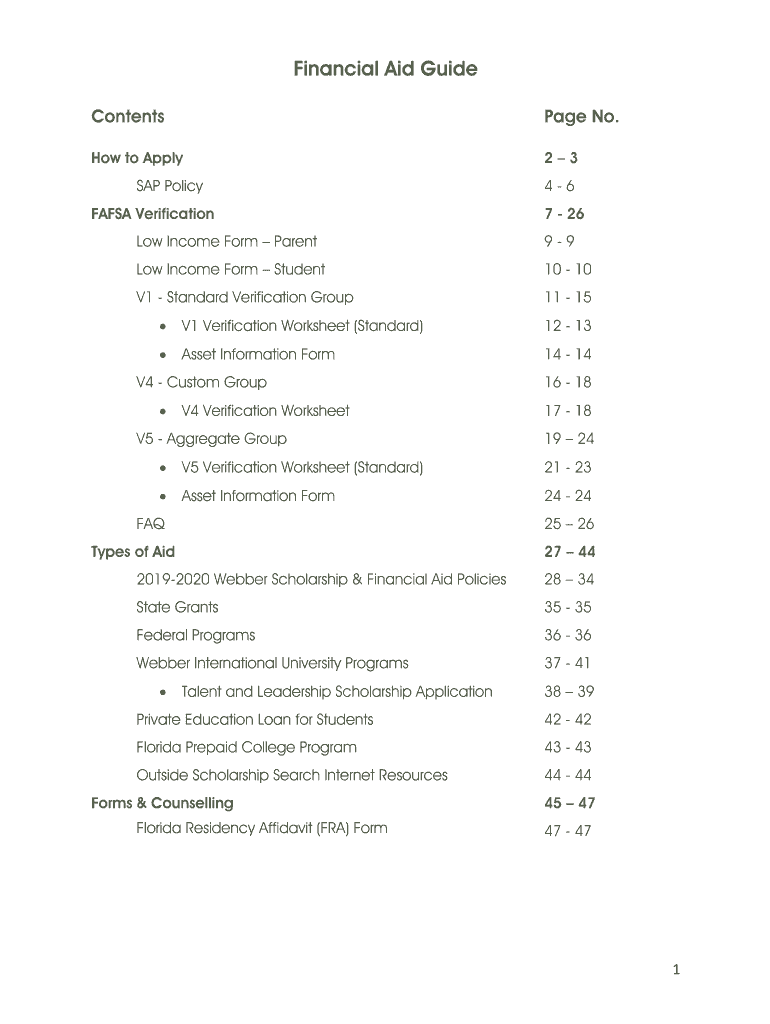 Financial Aid Guide

| Contents | Page No. |
|---|---|
| How to Apply | 2 – 3 |
| SAP Policy | 4 - 6 |
| FAFSA Verification | 7 - 26 |
| Low Income Form – Parent | 9 - 9 |
| Low Income Form – Student | 10 - 10 |
| V1 - Standard Verification Group | 11 - 15 |
| • V1 Verification Worksheet (Standard) | 12 - 13 |
| • Asset Information Form | 14 - 14 |
| V4 - Custom Group | 16 - 18 |
| • V4 Verification Worksheet | 17 - 18 |
| V5 - Aggregate Group | 19 – 24 |
| • V5 Verification Worksheet (Standard) | 21 - 23 |
| • Asset Information Form | 24 - 24 |
| FAQ | 25 – 26 |
| Types of Aid | 27 – 44 |
| 2019-2020 Webber Scholarship & Financial Aid Policies | 28 – 34 |
| State Grants | 35 - 35 |
| Federal Programs | 36 - 36 |
| Webber International University Programs | 37 - 41 |
| • Talent and Leadership Scholarship Application | 38 – 39 |
| Private Education Loan for Students | 42 - 42 |
| Florida Prepaid College Program | 43 - 43 |
| Outside Scholarship Search Internet Resources | 44 - 44 |
| Forms & Counselling | 45 – 47 |
| Florida Residency Affidavit (FRA) Form | 47 - 47 |

1